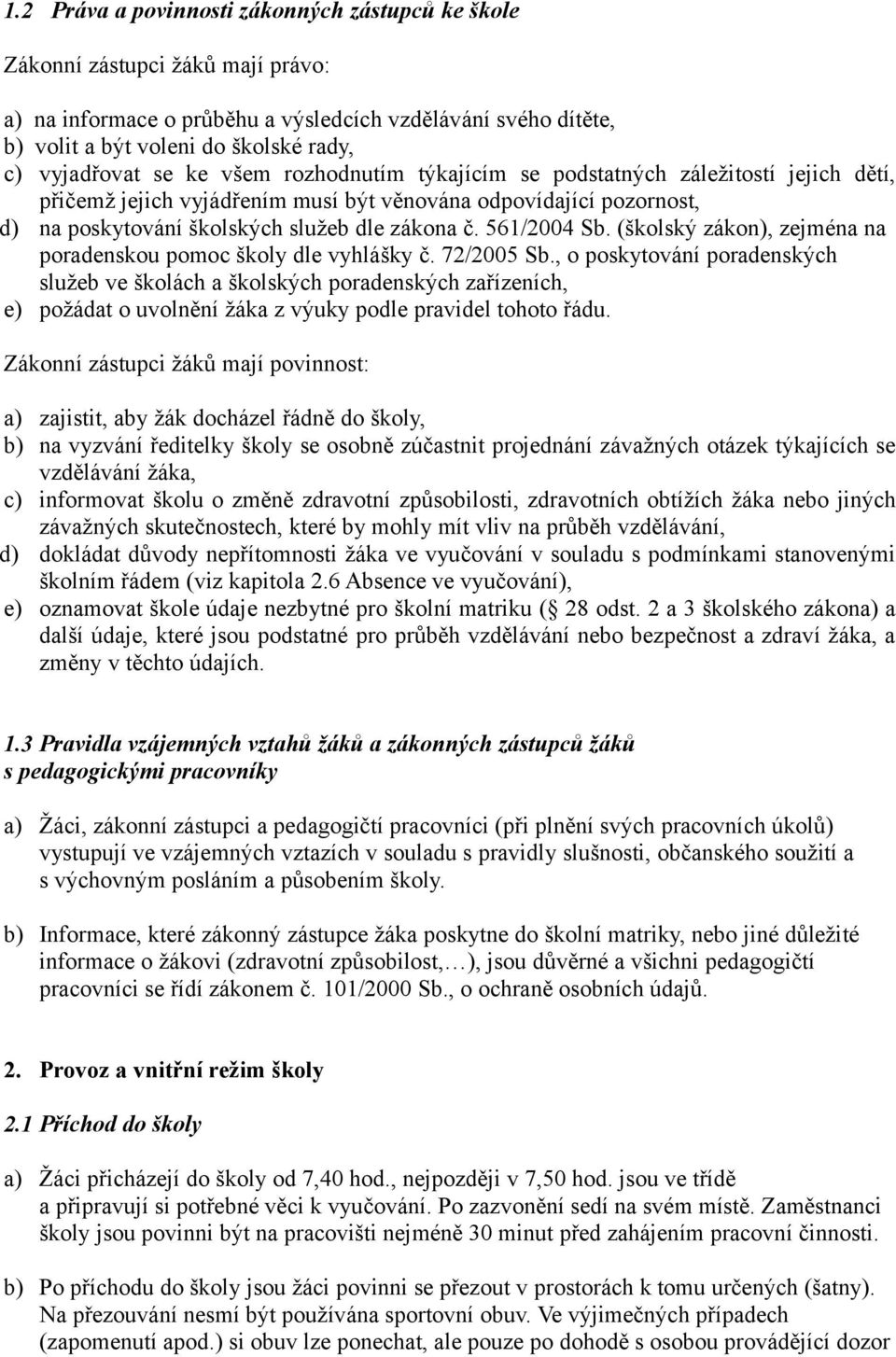 1.2 Práva a povinnosti zákonných zástupců ke škole

Zákonní zástupci žáků mají právo:

a) na informace o průběhu a výsledcích vzdělávání svého dítěte,
b) volit a být voleni do školské rady,
c) vyjadřovat se ke všem rozhodnutím týkajícím se podstatných záležitostí jejich dětí, přičemž jejich vyjádřením musí být věnována odpovídající pozornost,
d) na poskytování školských služeb dle zákona č. 561/2004 Sb. (školský zákon), zejména na poradenskou pomoc školy dle vyhlášky č. 72/2005 Sb., o poskytování poradenských služeb ve školách a školských poradenských zařízeních,
e) požádat o uvolnění žáka z výuky podle pravidel tohoto řádu.

Zákonní zástupci žáků mají povinnost:

a) zajistit, aby žák docházel řádně do školy,
b) na vyzvání ředitelky školy se osobně zúčastnit projednání závažných otázek týkajících se vzdělávání žáka,
c) informovat školu o změně zdravotní způsobilosti, zdravotních obtížích žáka nebo jiných závažných skutečnostech, které by mohly mít vliv na průběh vzdělávání,
d) dokládat důvody nepřítomnosti žáka ve vyučování v souladu s podmínkami stanovenými školním řádem (viz kapitola 2.6 Absence ve vyučování),
e) oznamovat škole údaje nezbytné pro školní matriku ( 28 odst. 2 a 3 školského zákona) a další údaje, které jsou podstatné pro průběh vzdělávání nebo bezpečnost a zdraví žáka, a změny v těchto údajích.

1.3 Pravidla vzájemných vztahů žáků a zákonných zástupců žáků s pedagogickými pracovníky

a) Žáci, zákonní zástupci a pedagogičtí pracovníci (při plnění svých pracovních úkolů) vystupují ve vzájemných vztazích v souladu s pravidly slušnosti, občanského soužití a s výchovným posláním a působením školy.

b) Informace, které zákonný zástupce žáka poskytne do školní matriky, nebo jiné důležité informace o žákovi (zdravotní způsobilost,…), jsou důvěrné a všichni pedagogičtí pracovníci se řídí zákonem č. 101/2000 Sb., o ochraně osobních údajů.

2. Provoz a vnitřní režim školy

2.1 Příchod do školy

a) Žáci přicházejí do školy od 7,40 hod., nejpozději v 7,50 hod. jsou ve třídě a připravují si potřebné věci k vyučování. Po zazvonění sedí na svém místě. Zaměstnanci školy jsou povinni být na pracovišti nejméně 30 minut před zahájením pracovní činnosti.

b) Po příchodu do školy jsou žáci povinni se přezout v prostorách k tomu určených (šatny). Na přezouvání nesmí být používána sportovní obuv. Ve výjimečných případech (zapomenutí apod.) si obuv lze ponechat, ale pouze po dohodě s osobou provádějící dozor